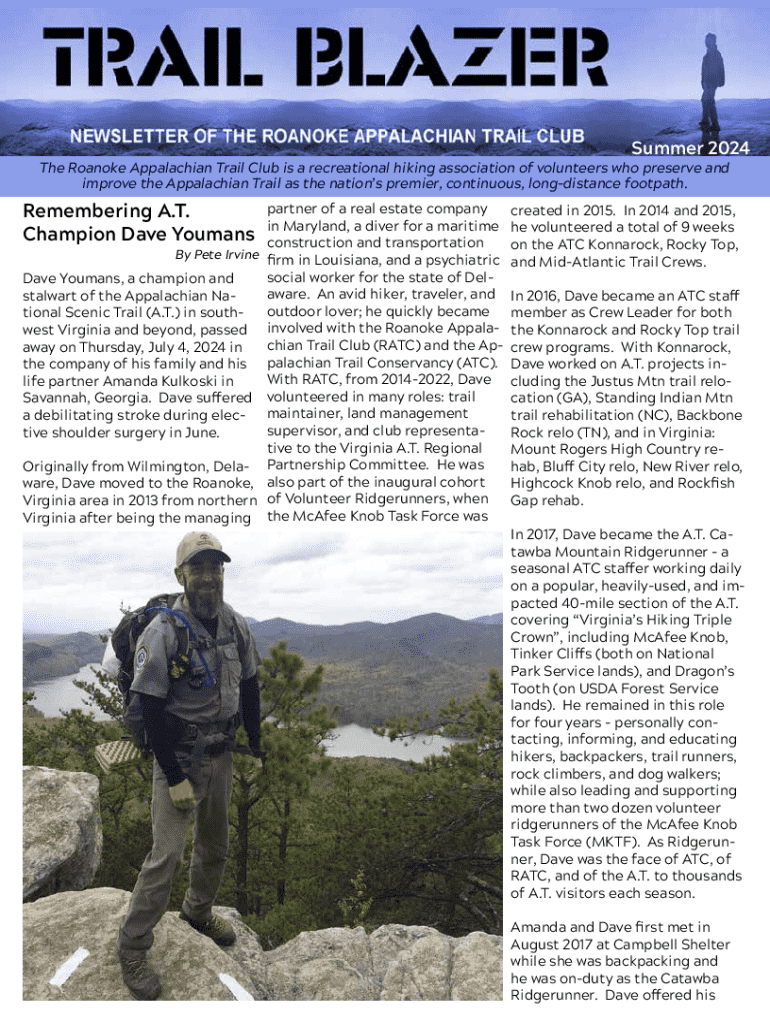 TRAIL BLAZER

NEWSLETTER OF THE ROANOKE APPALACHIAN TRAIL CLUB

Summer 2024

The Roanoke Appalachian Trail Club is a recreational hiking association of volunteers who preserve and improve the Appalachian Trail as the nation's premier, continuous, long-distance footpath.

Remembering A.T. Champion Dave Youmans

By Pete Irvine

Dave Youmans, a champion and stalwart of the Appalachian National Scenic Trail (A.T.) in southwest Virginia and beyond, passed away on Thursday, July 4, 2024 in the company of his family and his life partner Amanda Kulkoski in Savannah, Georgia. Dave suffered a debilitating stroke during elective shoulder surgery in June.

Originally from Wilmington, Delaware, Dave moved to the Roanoke, Virginia area in 2013 from northern Virginia after being the managing partner of a real estate company in Maryland, a diver for a maritime construction and transportation firm in Louisiana, and a psychiatric social worker for the state of Delaware. An avid hiker, traveler, and outdoor lover; he quickly became involved with the Roanoke Appalachian Trail Club (RATC) and the Appalachian Trail Conservancy (ATC). With RATC, from 2014-2022, Dave volunteered in many roles: trail maintainer, land management supervisor, and club representative to the Virginia A.T. Regional Partnership Committee. He was also part of the inaugural cohort of Volunteer Ridgerunners, when the McAfee Knob Task Force was created in 2015. In 2014 and 2015, he volunteered a total of 9 weeks on the ATC Konnarock, Rocky Top, and Mid-Atlantic Trail Crews.

In 2016, Dave became an ATC staff member as Crew Leader for both the Konnarock and Rocky Top trail crew programs. With Konnarock, Dave worked on A.T. projects including the Justus Mtn trail relocation (GA), Standing Indian Mtn trail rehabilitation (NC), Backbone Rock relo (TN), and in Virginia: Mount Rogers High Country rehab, Bluff City relo, New River relo, Highcock Knob relo, and Rockfish Gap rehab.

In 2017, Dave became the A.T. Catawba Mountain Ridgerunner - a seasonal ATC staffer working daily on a popular, heavily-used, and impacted 40-mile section of the A.T. covering "Virginia's Hiking Triple Crown", including McAfee Knob, Tinker Cliffs (both on National Park Service lands), and Dragon's Tooth (on USDA Forest Service lands). He remained in this role for four years - personally contacting, informing, and educating hikers, backpackers, trail runners, rock climbers, and dog walkers; while also leading and supporting more than two dozen volunteer ridgerunners of the McAfee Knob Task Force (MKTF). As Ridgerunner, Dave was the face of ATC, of RATC, and of the A.T. to thousands of A.T. visitors each season.

Amanda and Dave first met in August 2017 at Campbell Shelter while she was backpacking and he was on-duty as the Catawba Ridgerunner. Dave offered his